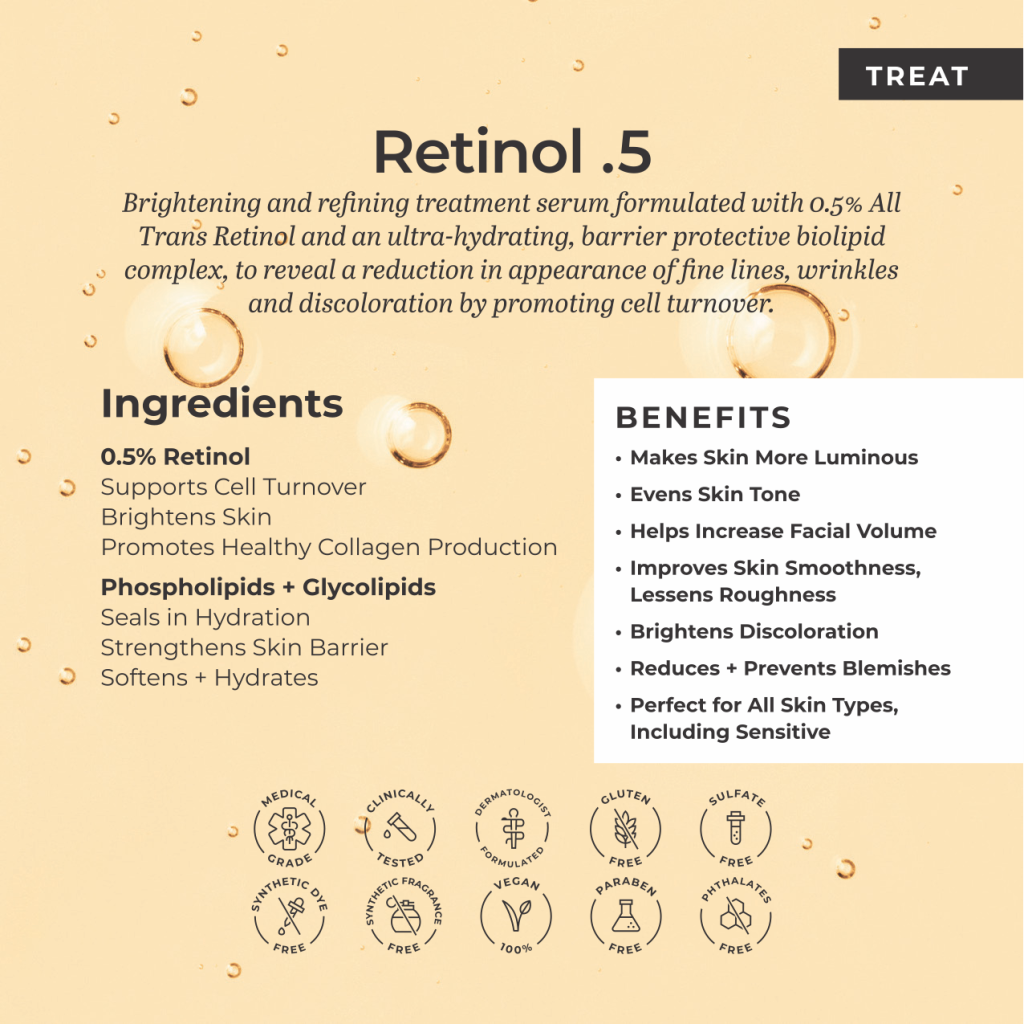 TREAT

Retinol .5

Brightening and refining treatment serum formulated with 0.5% All Trans Retinol and an ultra-hydrating, barrier protective biolipid complex, to reveal a reduction in appearance of fine lines, wrinkles and discoloration by promoting cell turnover.

Ingredients

0.5% Retinol
Supports Cell Turnover
Brightens Skin
Promotes Healthy Collagen Production

Phospholipids + Glycolipids
Seals in Hydration
Strengthens Skin Barrier
Softens + Hydrates

BENEFITS

• Makes Skin More Luminous
• Evens Skin Tone
• Helps Increase Facial Volume
• Improves Skin Smoothness, Lessens Roughness
• Brightens Discoloration
• Reduces + Prevents Blemishes
• Perfect for All Skin Types, Including Sensitive

MEDICAL GRADE
CLINICALLY TESTED
DERMATOLOGIST FORMULATED
GLUTEN FREE
SULFATE FREE
SYNTHETIC DYE FREE
SYNTHETIC FRAGRANCE FREE
VEGAN 100%
PARABEN FREE
PHTHALATES FREE